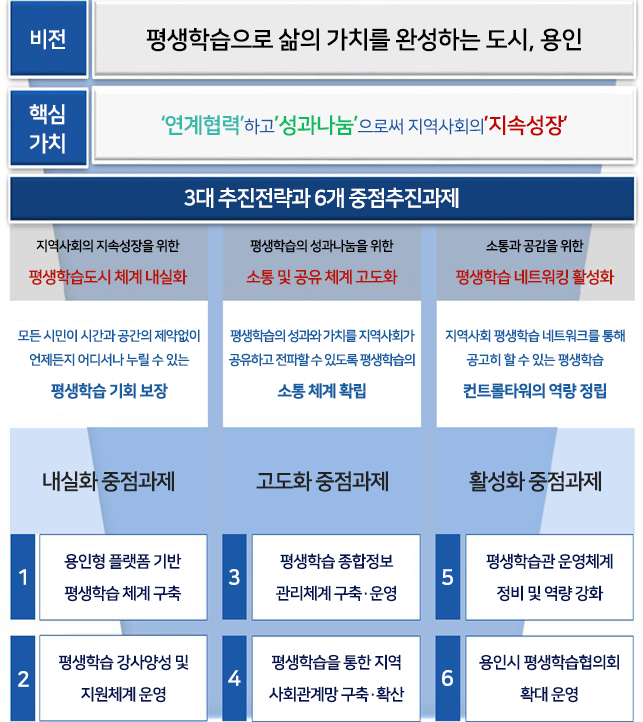 비전

평생학습으로 삶의 가치를 완성하는 도시, 용인

핵심 가치

'연계협력'하고 '성과나눔'으로써 지역사회의 '지속성장'

3대 추진전략과 6개 중점추진과제

지역사회의 지속성장을 위한
평생학습도시 체계 내실화

모든 시민이 시간과 공간의 제약없이 언제든지 어디서나 누릴 수 있는
평생학습 기회 보장

내실화 중점과제

1 용인형 플랫폼 기반 평생학습 체계 구축

2 평생학습 강사양성 및 지원체계 운영

평생학습의 성과나눔을 위한
소통 및 공유 체계 고도화

평생학습의 성과와 가치를 지역사회가 공유하고 전파할 수 있도록 평생학습의
소통 체계 확립

고도화 중점과제

3 평생학습 종합정보 관리체계 구축·운영

4 평생학습을 통한 지역 사회관계망 구축·확산

소통과 공감을 위한
평생학습 네트워킹 활성화

지역사회 평생학습 네트워크를 통해 공고히 할 수 있는 평생학습
컨트롤타워의 역량 정립

활성화 중점과제

5 평생학습관 운영체계 정비 및 역량 강화

6 용인시 평생학습협의회 확대 운영